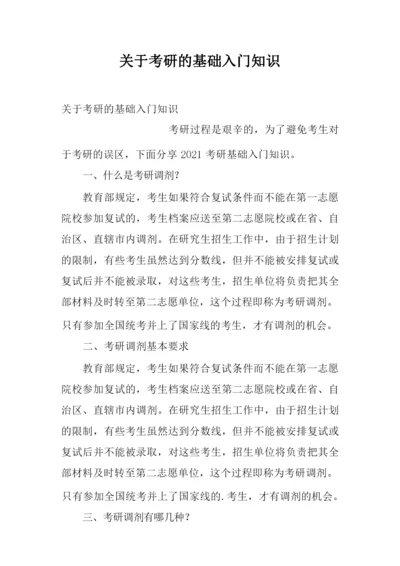 关于考研的基础入门知识

关于考研的基础入门知识

考研过程是艰辛的，为了避免考生对于考研的误区，下面分享 2021 考研基础入门知识。

一、什么是考研调剂?

教育部规定，考生如果符合复试条件而不能在第一志愿院校参加复试的，考生档案应送至第二志愿院校或在省、自治区、直辖市内调剂。在研究生招生工作中，由于招生计划的限制，有些考生虽然达到分数线，但并不能被安排复试或复试后并不能被录取，对这些考生，招生单位将负责把其全部材料及时转至第二志愿单位，这个过程即称为考研调剂。只有参加全国统考并上了国家线的考生，才有调剂的机会。

二、考研调剂基本要求

教育部规定，考生如果符合复试条件而不能在第一志愿院校参加复试的，考生档案应送至第二志愿院校或在省、自治区、直辖市内调剂。在研究生招生工作中，由于招生计划的限制，有些考生虽然达到分数线，但并不能被安排复试或复试后并不能被录取，对这些考生，招生单位将负责把其全部材料及时转至第二志愿单位，这个过程即称为考研调剂。只有参加全国统考并上了国家线的.考生，才有调剂的机会。

三、考研调剂有哪几种?